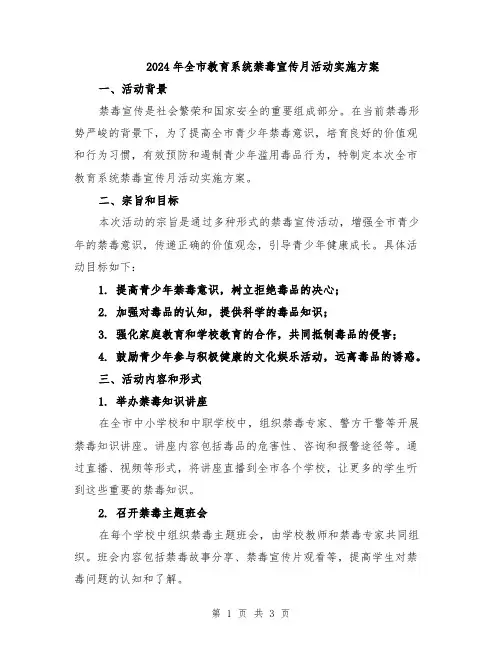 2024年全市教育系统禁毒宣传月活动实施方案

一、活动背景

禁毒宣传是社会繁荣和国家安全的重要组成部分。在当前禁毒形势严峻的背景下，为了提高全市青少年禁毒意识，培育良好的价值观和行为习惯，有效预防和遏制青少年滥用毒品行为，特制定本次全市教育系统禁毒宣传月活动实施方案。

二、宗旨和目标

本次活动的宗旨是通过多种形式的禁毒宣传活动，增强全市青少年的禁毒意识，传递正确的价值观念，引导青少年健康成长。具体活动目标如下：

1. 提高青少年禁毒意识，树立拒绝毒品的决心；

2. 加强对毒品的认知，提供科学的毒品知识；

3. 强化家庭教育和学校教育的合作，共同抵制毒品的侵害；

4. 鼓励青少年参与积极健康的文化娱乐活动，远离毒品的诱惑。

三、活动内容和形式

1. 举办禁毒知识讲座

在全市中小学校和中职学校中，组织禁毒专家、警方干警等开展禁毒知识讲座。讲座内容包括毒品的危害性、咨询和报警途径等。通过直播、视频等形式，将讲座直播到全市各个学校，让更多的学生听到这些重要的禁毒知识。

2. 召开禁毒主题班会

在每个学校中组织禁毒主题班会，由学校教师和禁毒专家共同组织。班会内容包括禁毒故事分享、禁毒宣传片观看等，提高学生对禁毒问题的认知和了解。

第 1 页 共 3 页